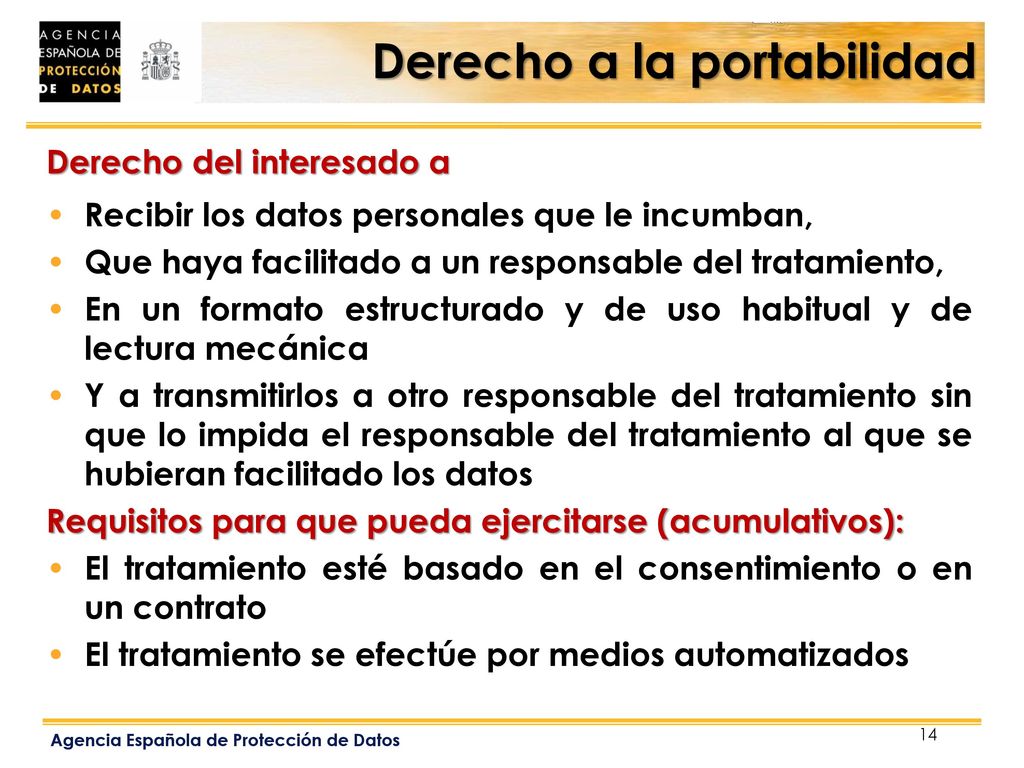 AGENCIA ESPAÑOLA DE PROTECCIÓN DE DATOS

Derecho a la portabilidad

Derecho del interesado a

• Recibir los datos personales que le incumban,
• Que haya facilitado a un responsable del tratamiento,
• En un formato estructurado y de uso habitual y de lectura mecánica
• Y a transmitirlos a otro responsable del tratamiento sin que lo impida el responsable del tratamiento al que se hubieran facilitado los datos

Requisitos para que pueda ejercitarse (acumulativos):

• El tratamiento esté basado en el consentimiento o en un contrato
• El tratamiento se efectúe por medios automatizados

Agencia Española de Protección de Datos

14